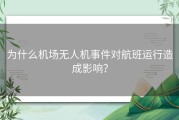 为什么机场无人机事件对航班运行造成影响?